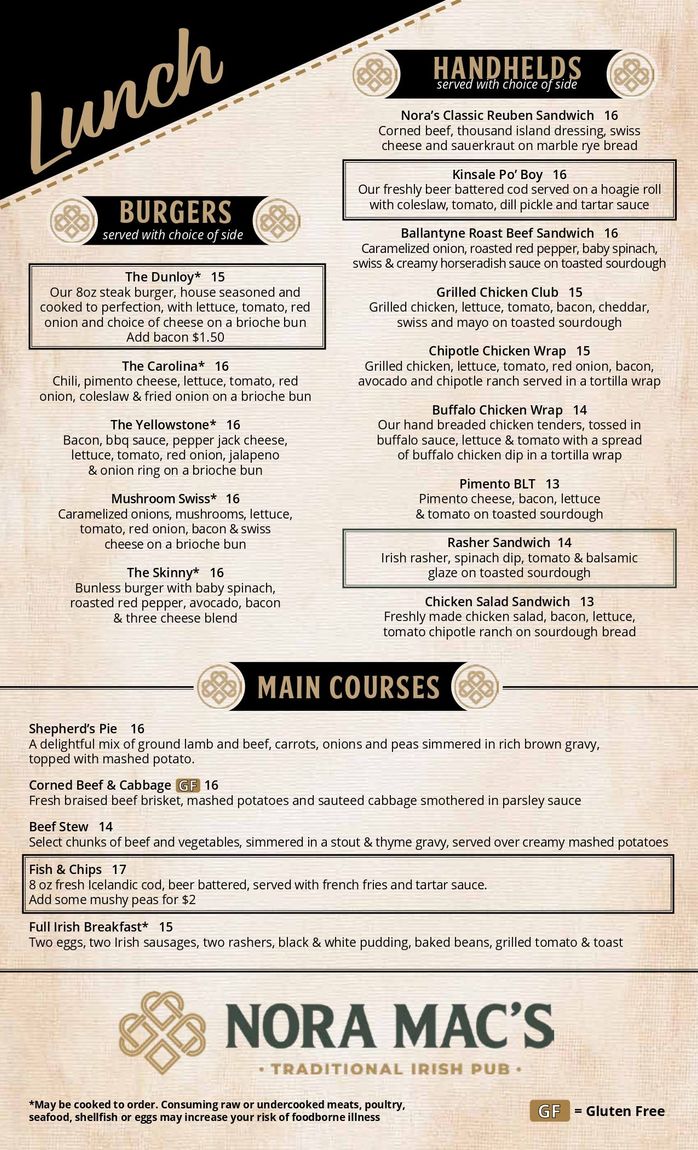 Lunch

BURGERS
served with choice of side

The Dunloy* 15
Our 8oz steak burger, house seasoned and cooked to perfection, with lettuce, tomato, red onion and choice of cheese on a brioche bun
Add bacon $1.50

The Carolina* 16
Chili, pimento cheese, lettuce, tomato, red onion, coleslaw & fried onion on a brioche bun

The Yellowstone* 16
Bacon, bbq sauce, pepper jack cheese, lettuce, tomato, red onion, jalapeno & onion ring on a brioche bun

Mushroom Swiss* 16
Caramelized onions, mushrooms, lettuce, tomato, red onion, bacon & swiss cheese on a brioche bun

The Skinny* 16
Bunless burger with baby spinach, roasted red pepper, avocado, bacon & three cheese blend

HANDHELDS
served with choice of side

Nora's Classic Reuben Sandwich 16
Corned beef, thousand island dressing, swiss cheese and sauerkraut on marble rye bread

Kinsale Po' Boy 16
Our freshly beer battered cod served on a hoagie roll with coleslaw, tomato, dill pickle and tartar sauce

Ballantyne Roast Beef Sandwich 16
Caramelized onion, roasted red pepper, baby spinach, swiss & creamy horseradish sauce on toasted sourdough

Grilled Chicken Club 15
Grilled chicken, lettuce, tomato, bacon, cheddar, swiss and mayo on toasted sourdough

Chipotle Chicken Wrap 15
Grilled chicken, lettuce, tomato, red onion, bacon, avocado and chipotle ranch served in a tortilla wrap

Buffalo Chicken Wrap 14
Our hand breaded chicken tenders, tossed in buffalo sauce, lettuce & tomato with a spread of buffalo chicken dip in a tortilla wrap

Pimento BLT 13
Pimento cheese, bacon, lettuce & tomato on toasted sourdough

Rasher Sandwich 14
Irish rasher, spinach dip, tomato & balsamic glaze on toasted sourdough

Chicken Salad Sandwich 13
Freshly made chicken salad, bacon, lettuce, tomato chipotle ranch on sourdough bread

MAIN COURSES

Shepherd's Pie 16
A delightful mix of ground lamb and beef, carrots, onions and peas simmered in rich brown gravy, topped with mashed potato.

Corned Beef & Cabbage GF 16
Fresh braised beef brisket, mashed potatoes and sauteed cabbage smothered in parsley sauce

Beef Stew 14
Select chunks of beef and vegetables, simmered in a stout & thyme gravy, served over creamy mashed potatoes

Fish & Chips 17
8 oz fresh Icelandic cod, beer battered, served with french fries and tartar sauce.
Add some mushy peas for $2

Full Irish Breakfast* 15
Two eggs, two Irish sausages, two rashers, black & white pudding, baked beans, grilled tomato & toast

NORA MAC'S
• TRADITIONAL IRISH PUB •

*May be cooked to order. Consuming raw or undercooked meats, poultry, seafood, shellfish or eggs may increase your risk of foodborne illness

GF = Gluten Free